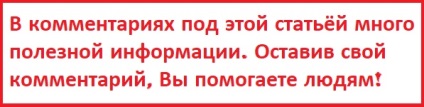 В комментариях под этой статьёй много полезной информации. Оставив свой комментарий, Вы помогаете людям!